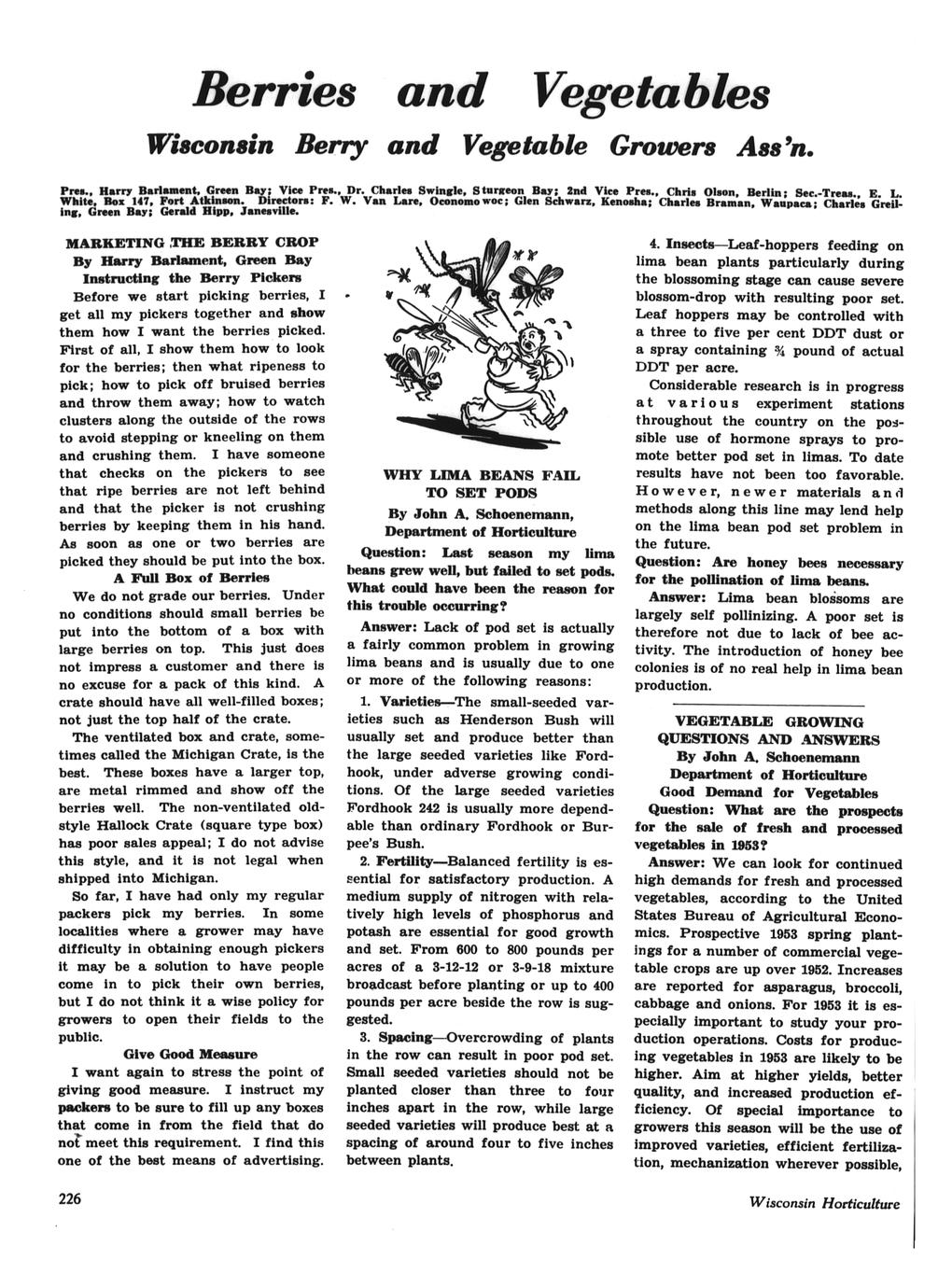 Berries and Vegetables

Wisconsin Berry and Vegetable Growers Ass'n.

Pres., Harry Barlament, Green Bay; Vice Pres., Dr. Charles Swingle, Sturgeon Bay; 2nd Vice Pres., Chris Olson, Berlin; Sec.-Treas., E. L. White, Box 147, Fort Atkinson. Directors: F. W. Van Lare, Oconomowoc; Glen Schwarz, Kenosha; Charles Braman, Waupaca; Charles Greiling, Green Bay; Gerald Hipp, Janesville.

MARKETING THE BERRY CROP
By Harry Barlament, Green Bay
Instructing the Berry Pickers

Before we start picking berries, I get all my pickers together and show them how I want the berries picked. First of all, I show them how to look for the berries; then what ripeness to pick; how to pick off bruised berries and throw them away; how to watch clusters along the outside of the rows to avoid stepping or kneeling on them and crushing them. I have someone that checks on the pickers to see that ripe berries are not left behind and that the picker is not crushing berries by keeping them in his hand. As soon as one or two berries are picked they should be put into the box.

A Full Box of Berries

We do not grade our berries. Under no conditions should small berries be put into the bottom of a box with large berries on top. This just does not impress a customer and there is no excuse for a pack of this kind. A crate should have all well-filled boxes; not just the top half of the crate.

The ventilated box and crate, sometimes called the Michigan Crate, is the best. These boxes have a larger top, are metal rimmed and show off the berries well. The non-ventilated old-style Hallock Crate (square type box) has poor sales appeal; I do not advise this style, and it is not legal when shipped into Michigan.

So far, I have had only my regular packers pick my berries. In some localities where a grower may have difficulty in obtaining enough pickers it may be a solution to have people come in to pick their own berries, but I do not think it a wise policy for growers to open their fields to the public.

Give Good Measure

I want again to stress the point of giving good measure. I instruct my packers to be sure to fill up any boxes that come in from the field that do not meet this requirement. I find this one of the best means of advertising.

WHY LIMA BEANS FAIL TO SET PODS
By John A. Schoenemann, Department of Horticulture

Question: Last season my lima beans grew well, but failed to set pods. What could have been the reason for this trouble occurring?

Answer: Lack of pod set is actually a fairly common problem in growing lima beans and is usually due to one or more of the following reasons:

1. Varieties—The small-seeded varieties such as Henderson Bush will usually set and produce better than the large seeded varieties like Fordhook, under adverse growing conditions. Of the large seeded varieties Fordhook 242 is usually more dependable than ordinary Fordhook or Burpee's Bush.

2. Fertility—Balanced fertility is essential for satisfactory production. A medium supply of nitrogen with relatively high levels of phosphorus and potash are essential for good growth and set. From 600 to 800 pounds per acres of a 3-12-12 or 3-9-18 mixture broadcast before planting or up to 400 pounds per acre beside the row is suggested.

3. Spacing—Overcrowding of plants in the row can result in poor pod set. Small seeded varieties should not be planted closer than three to four inches apart in the row, while large seeded varieties will produce best at a spacing of around four to five inches between plants.

4. Insects—Leaf-hoppers feeding on lima bean plants particularly during the blossoming stage can cause severe blossom-drop with resulting poor set. Leaf hoppers may be controlled with a three to five per cent DDT dust or a spray containing ¾ pound of actual DDT per acre.

Considerable research is in progress at various experiment stations throughout the country on the possible use of hormone sprays to promote better pod set in limas. To date results have not been too favorable. However, newer materials and methods along this line may lend help on the lima bean pod set problem in the future.

Question: Are honey bees necessary for the pollination of lima beans.

Answer: Lima bean blossoms are largely self pollinizing. A poor set is therefore not due to lack of bee activity. The introduction of honey bee colonies is of no real help in lima bean production.

VEGETABLE GROWING QUESTIONS AND ANSWERS
By John A. Schoenemann
Department of Horticulture
Good Demand for Vegetables

Question: What are the prospects for the sale of fresh and processed vegetables in 1953?

Answer: We can look for continued high demands for fresh and processed vegetables, according to the United States Bureau of Agricultural Economics. Prospective 1953 spring plantings for a number of commercial vegetable crops are up over 1952. Increases are reported for asparagus, broccoli, cabbage and onions. For 1953 it is especially important to study your production operations. Costs for producing vegetables in 1953 are likely to be higher. Aim at higher yields, better quality, and increased production efficiency. Of special importance to growers this season will be the use of improved varieties, efficient fertilization, mechanization wherever possible,

226

Wisconsin Horticulture